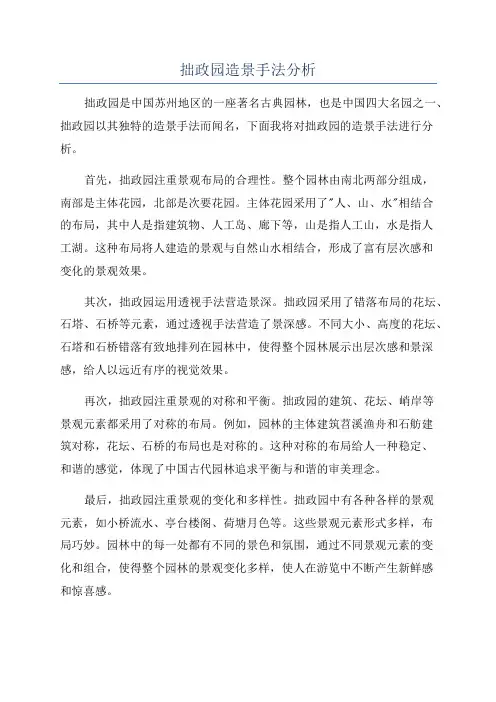 拙政园造景手法分析

拙政园是中国苏州地区的一座著名古典园林，也是中国四大名园之一、拙政园以其独特的造景手法而闻名，下面我将对拙政园的造景手法进行分析。

首先，拙政园注重景观布局的合理性。整个园林由南北两部分组成，南部是主体花园，北部是次要花园。主体花园采用了"人、山、水"相结合的布局，其中人是指建筑物、人工岛、廊下等，山是指人工山，水是指人工湖。这种布局将人建造的景观与自然山水相结合，形成了富有层次感和变化的景观效果。

其次，拙政园运用透视手法营造景深。拙政园采用了错落布局的花坛、石塔、石桥等元素，通过透视手法营造了景深感。不同大小、高度的花坛、石塔和石桥错落有致地排列在园林中，使得整个园林展示出层次感和景深感，给人以远近有序的视觉效果。

再次，拙政园注重景观的对称和平衡。拙政园的建筑、花坛、峭岸等景观元素都采用了对称的布局。例如，园林的主体建筑苕溪渔舟和石舫建筑对称，花坛、石桥的布局也是对称的。这种对称的布局给人一种稳定、和谐的感觉，体现了中国古代园林追求平衡与和谐的审美理念。

最后，拙政园注重景观的变化和多样性。拙政园中有各种各样的景观元素，如小桥流水、亭台楼阁、荷塘月色等。这些景观元素形式多样，布局巧妙。园林中的每一处都有不同的景色和氛围，通过不同景观元素的变化和组合，使得整个园林的景观变化多样，使人在游览中不断产生新鲜感和惊喜感。